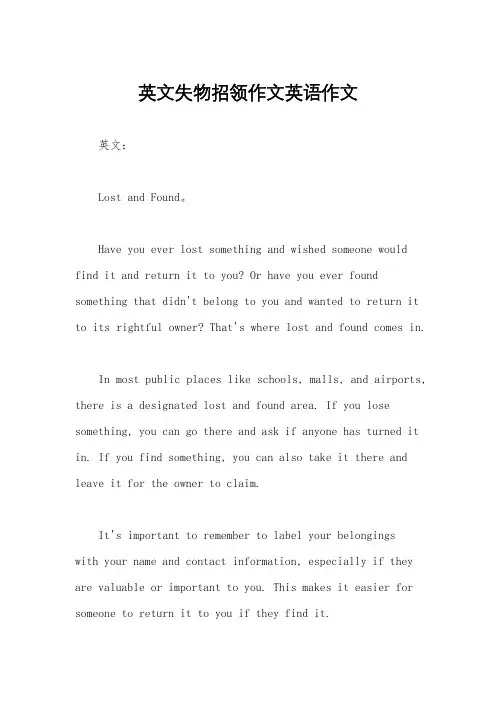 英文失物招领作文英语作文

英文：

Lost and Found。

Have you ever lost something and wished someone would find it and return it to you? Or have you ever found something that didn't belong to you and wanted to return it to its rightful owner? That's where lost and found comes in.

In most public places like schools, malls, and airports, there is a designated lost and found area. If you lose something, you can go there and ask if anyone has turned it in. If you find something, you can also take it there and leave it for the owner to claim.

It's important to remember to label your belongings with your name and contact information, especially if they are valuable or important to you. This makes it easier for someone to return it to you if they find it.